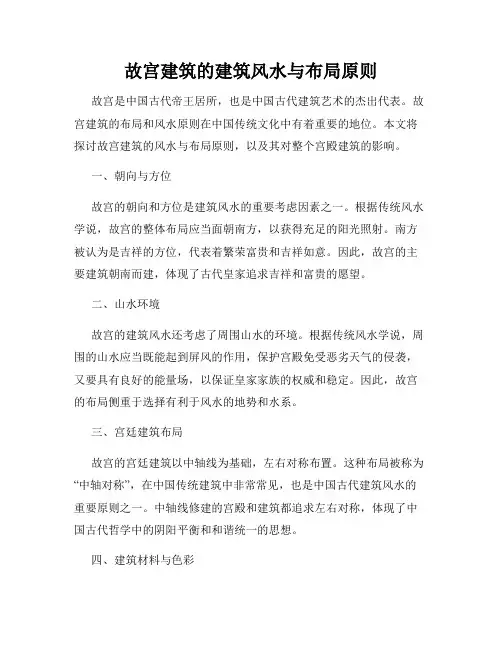 故宫建筑的建筑风水与布局原则

故宫是中国古代帝王居所，也是中国古代建筑艺术的杰出代表。故宫建筑的布局和风水原则在中国传统文化中有着重要的地位。本文将探讨故宫建筑的风水与布局原则，以及其对整个宫殿建筑的影响。

一、朝向与方位

故宫的朝向和方位是建筑风水的重要考虑因素之一。根据传统风水学说，故宫的整体布局应当面朝南方，以获得充足的阳光照射。南方被认为是吉祥的方位，代表着繁荣富贵和吉祥如意。因此，故宫的主要建筑朝南而建，体现了古代皇家追求吉祥和富贵的愿望。

二、山水环境

故宫的建筑风水还考虑了周围山水的环境。根据传统风水学说，周围的山水应当既能起到屏风的作用，保护宫殿免受恶劣天气的侵袭，又要具有良好的能量场，以保证皇家家族的权威和稳定。因此，故宫的布局侧重于选择有利于风水的地势和水系。

三、宫廷建筑布局

故宫的宫廷建筑以中轴线为基础，左右对称布置。这种布局被称为“中轴对称”，在中国传统建筑中非常常见，也是中国古代建筑风水的重要原则之一。中轴线修建的宫殿和建筑都追求左右对称，体现了中国古代哲学中的阴阳平衡和和谐统一的思想。

四、建筑材料与色彩